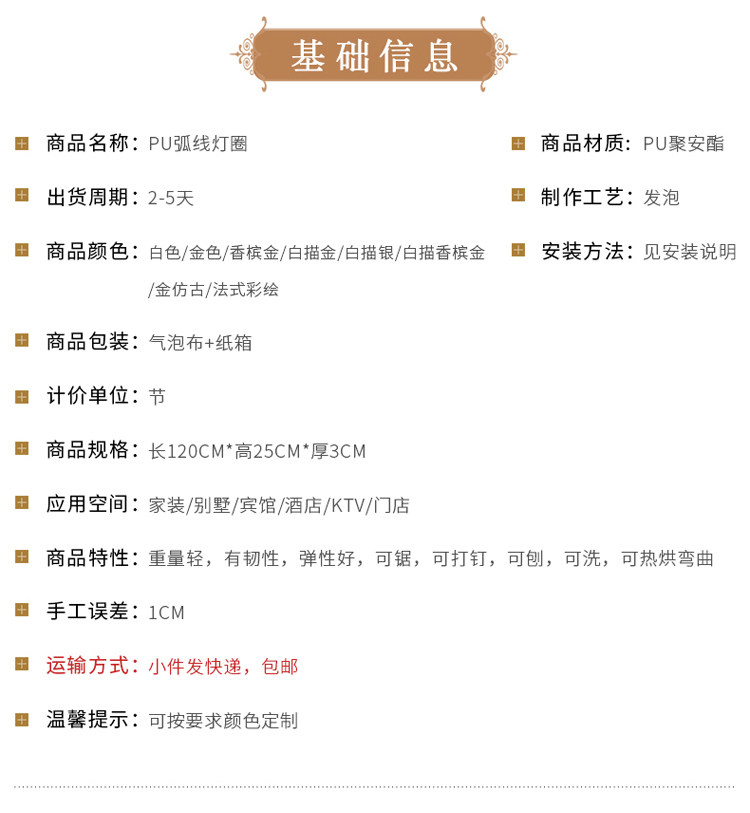 基础信息

商品名称：PU弧线灯圈

出货周期：2-5天

商品颜色：白色/金色/香槟金/白描金/白描银/白描香槟金/金仿古/法式彩绘

商品包装：气泡布+纸箱

计价单位：节

商品规格：长120CM*高25CM*厚3CM

应用空间：家装/别墅/宾馆/酒店/KTV/门店

商品特性：重量轻，有韧性，弹性好，可锯，可打钉，可刨，可洗，可热烘弯曲

手工误差：1CM

运输方式：小件发快递，包邮

温馨提示：可按要求颜色定制

商品材质：PU聚安酯

制作工艺：发泡

安装方法：见安装说明